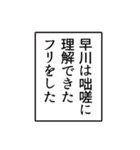 早川は咄嗟に
理解できた
フリをした